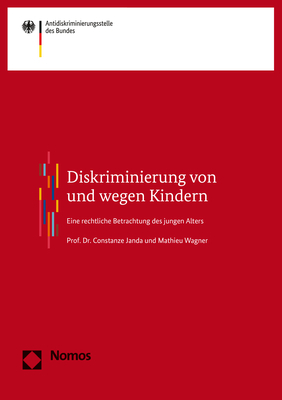 Antidiskriminierungsstelle des Bundes

Diskriminierung von und wegen Kindern

Eine rechtliche Betrachtung des jungen Alters

Prof. Dr. Constanze Janda und Mathieu Wagner

Nomos